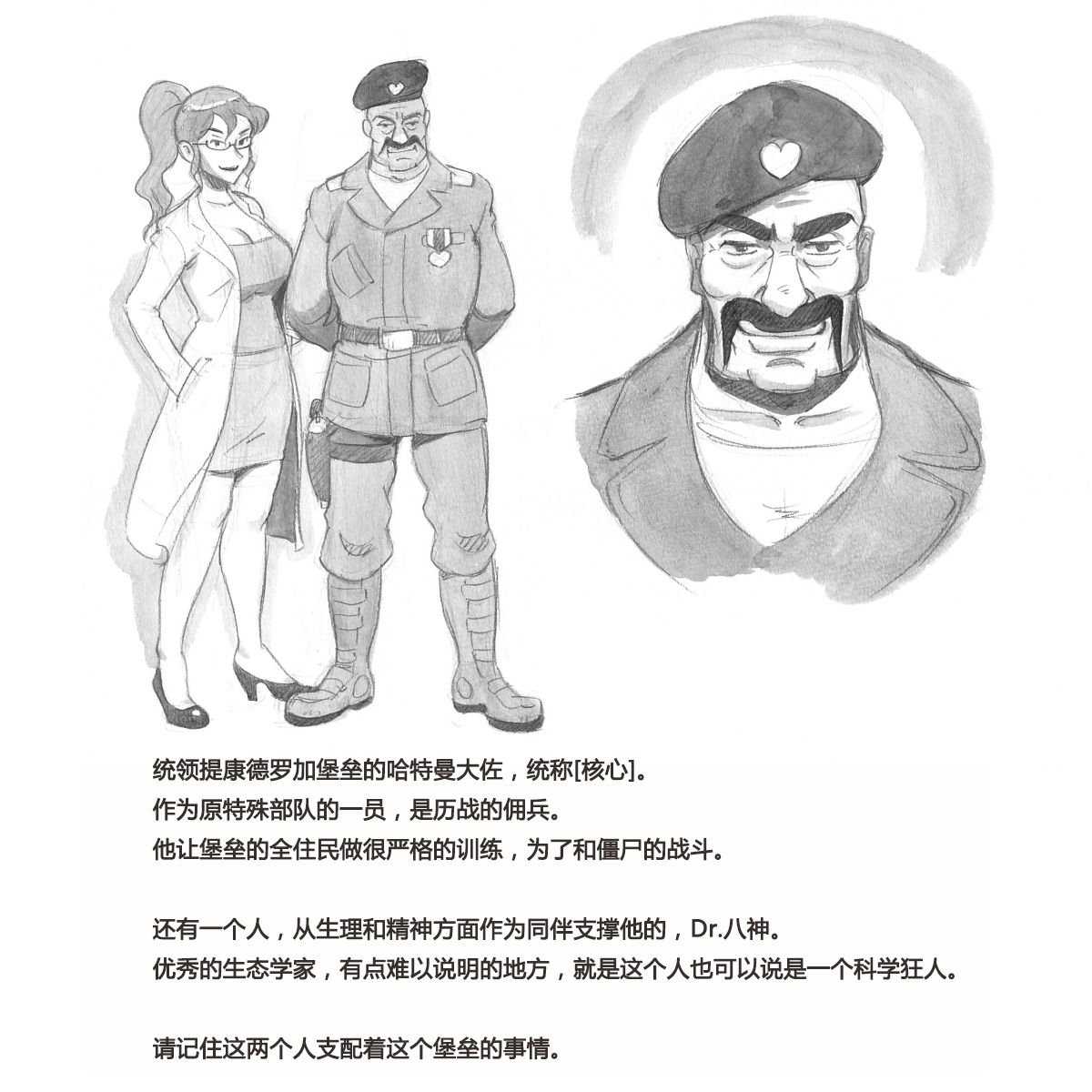 统领提康德罗加堡垒的哈特曼大佐，统称[核心]。
作为原特殊部队的一员，是历战的佣兵。
他让堡垒的全住民做很严格的训练，为了和僵尸的战斗。

还有一个人，从生理和精神方面作为同伴支撑他的，Dr.八神。
优秀的生态学家，有点难以说明的地方，就是这个人也可以说是一个科学狂人。

请记住这两个人支配着这个堡垒的事情。